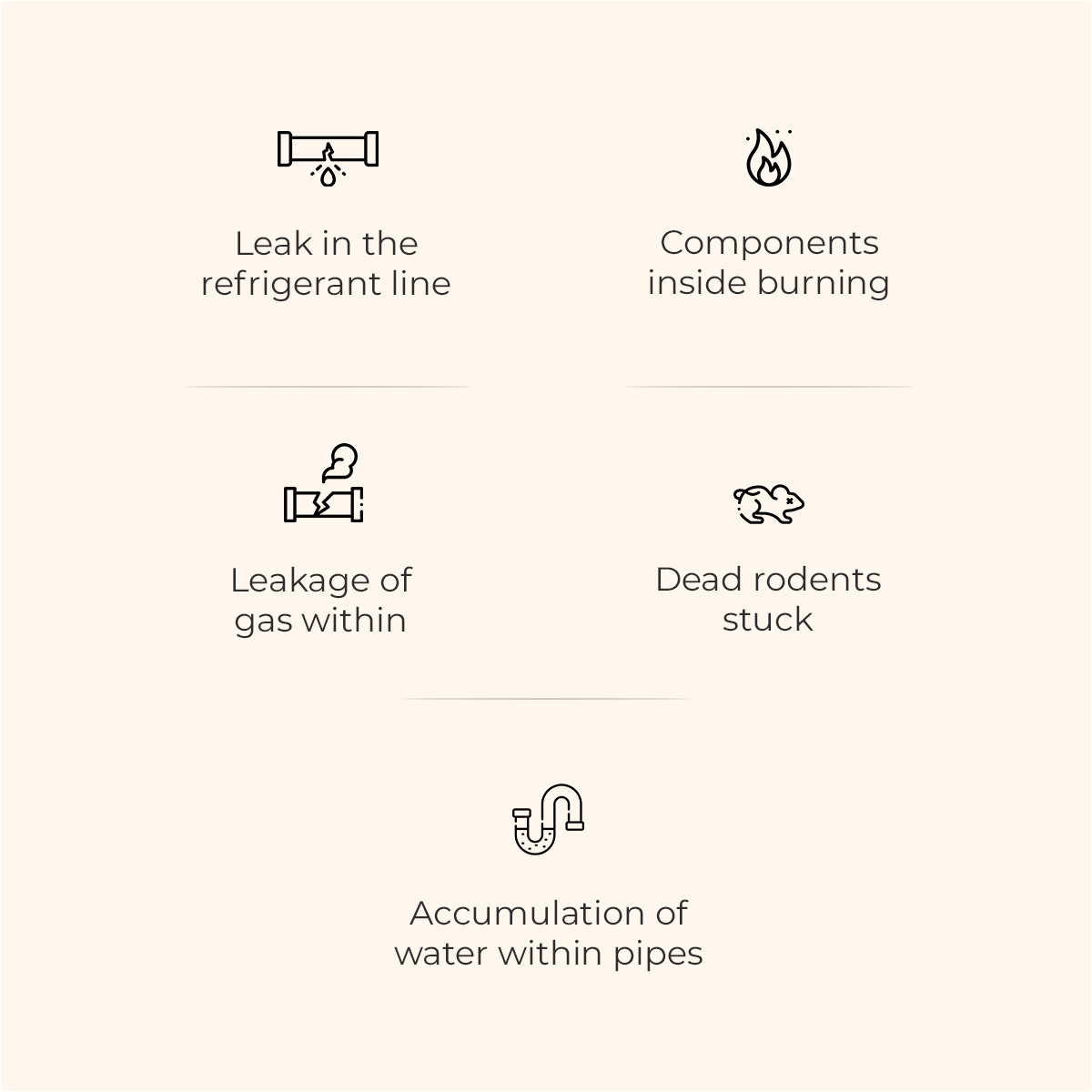 Leak in the refrigerant line

Components inside burning

Leakage of gas within

Dead rodents stuck

Accumulation of water within pipes